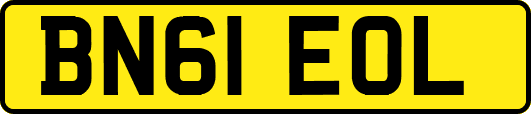 BN61 EOL